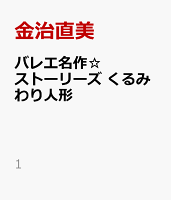 金治直美

バレエ名作☆ストーリーズ くるみわり人形

1